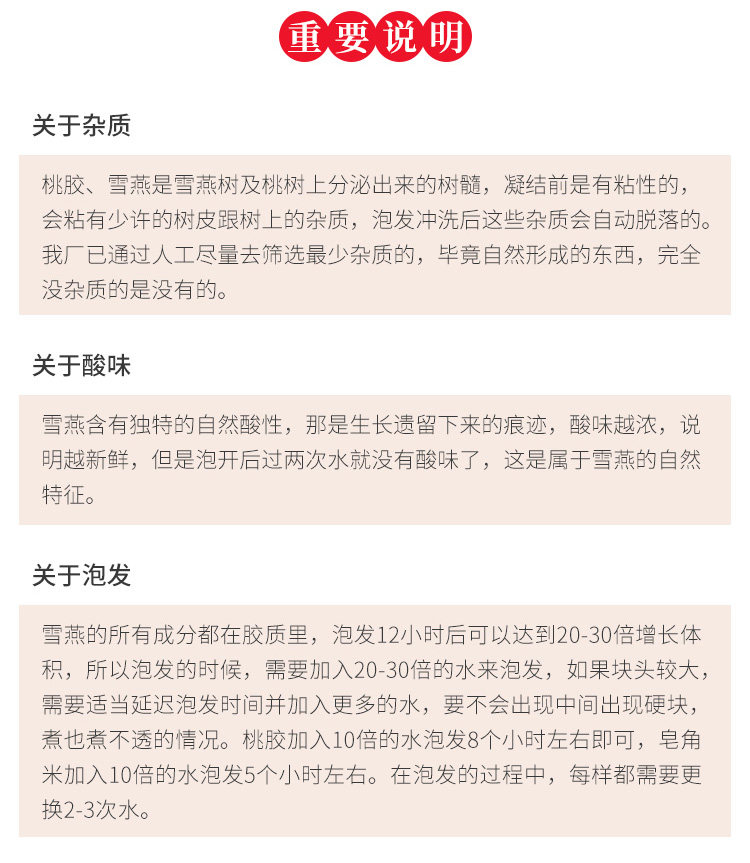 重要说明

关于杂质

桃胶、雪燕是雪燕树及桃树上分泌出来的树髓，凝结前是有粘性的，会粘有少许的树皮跟树上的杂质，泡发冲洗后这些杂质会自动脱落的。我厂已通过人工尽量去筛选最少杂质的，毕竟自然形成的东西，完全没杂质的是没有的。

关于酸味

雪燕含有独特的自然酸性，那是生长遗留下来的痕迹，酸味越浓，说明越新鲜，但是泡开后过两次水就没有酸味了，这是属于雪燕的自然特征。

关于泡发

雪燕的所有成分都在胶质里，泡发12小时后可以达到20-30倍增长体积，所以泡发的时候，需要加入20-30倍的水来泡发，如果块头较大，需要适当延迟泡发时间并加入更多的水，要不会出现中间出现硬块，煮也煮不透的情况。桃胶加入10倍的水泡发8个小时左右即可，皂角米加入10倍的水泡发5个小时左右。在泡发的过程中，每样都需要更换2-3次水。